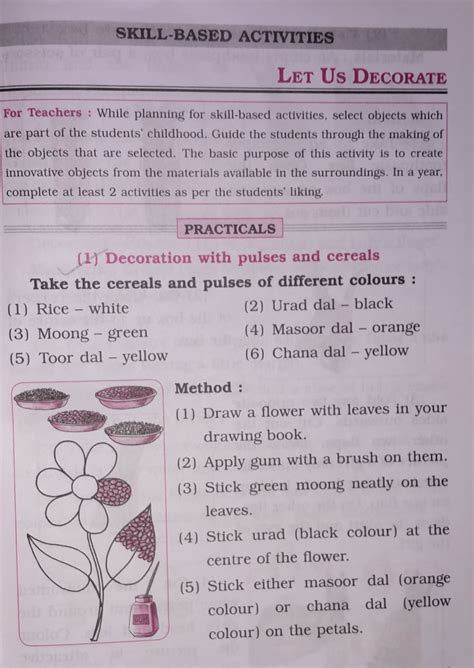 SKILL-BASED ACTIVITIES

LET US DECORATE

For Teachers : While planning for skill-based activities, select objects which are part of the students' childhood. Guide the students through the making of the objects that are selected. The basic purpose of this activity is to create innovative objects from the materials available in the surroundings. In a year, complete at least 2 activities as per the students' liking.

PRACTICALS

(1) Decoration with pulses and cereals

Take the cereals and pulses of different colours :

(1) Rice – white
(2) Urad dal – black
(3) Moong – green
(4) Masoor dal – orange
(5) Toor dal – yellow
(6) Chana dal – yellow

Method :

(1) Draw a flower with leaves in your drawing book.
(2) Apply gum with a brush on them.
(3) Stick green moong neatly on the leaves.
(4) Stick urad (black colour) at the centre of the flower.
(5) Stick either masoor dal (orange colour) or chana dal (yellow colour) on the petals.